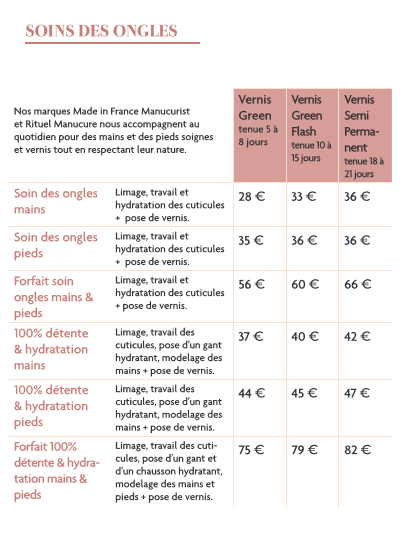 SOINS DES ONGLES

| Nos marques Made in France Manucurist et Rituel Manucure nous accompagnent au quotidien pour des mains et des pieds soignes et vernis tout en respectant leur nature. | | Vernis Green tenue 5 à 8 jours | Vernis Green Flash tenue 10 à 15 jours | Vernis Semi Permanent tenue 18 à 21 jours |
|---|---|---|---|---|
| Soin des ongles mains | Limage, travail et hydratation des cuticules + pose de vernis. | 28 € | 33 € | 36 € |
| Soin des ongles pieds | Limage, travail et hydratation des cuticules + pose de vernis. | 35 € | 36 € | 36 € |
| Forfait soin ongles mains & pieds | Limage, travail et hydratation des cuticules + pose de vernis. | 56 € | 60 € | 66 € |
| 100% détente & hydratation mains | Limage, travail des cuticules, pose d'un gant hydratant, modelage des mains + pose de vernis. | 37 € | 40 € | 42 € |
| 100% détente & hydratation pieds | Limage, travail des cuticules, pose d'un gant hydratant, modelage des mains + pose de vernis. | 44 € | 45 € | 47 € |
| Forfait 100% détente & hydratation mains & pieds | Limage, travail des cuticules, pose d'un gant et d'un chausson hydratant, modelage des mains et pieds + pose de vernis. | 75 € | 79 € | 82 € |